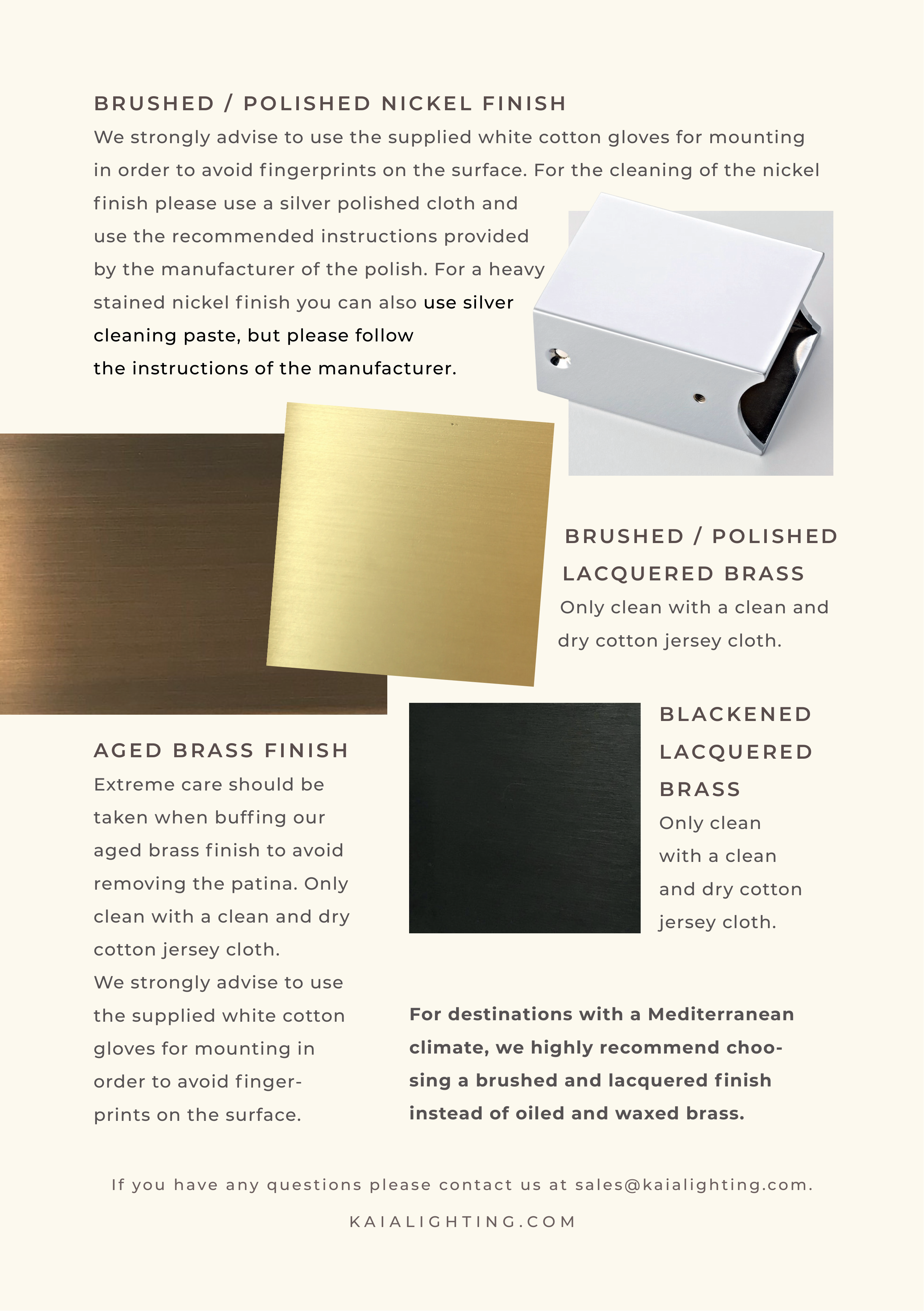 BRUSHED / POLISHED NICKEL FINISH

We strongly advise to use the supplied white cotton gloves for mounting in order to avoid fingerprints on the surface. For the cleaning of the nickel finish please use a silver polished cloth and use the recommended instructions provided by the manufacturer of the polish. For a heavy stained nickel finish you can also use silver cleaning paste, but please follow the instructions of the manufacturer.

BRUSHED / POLISHED LACQUERED BRASS

Only clean with a clean and dry cotton jersey cloth.

AGED BRASS FINISH

Extreme care should be taken when buffing our aged brass finish to avoid removing the patina. Only clean with a clean and dry cotton jersey cloth.
We strongly advise to use the supplied white cotton gloves for mounting in order to avoid fingerprints on the surface.

BLACKENED LACQUERED BRASS

Only clean with a clean and dry cotton jersey cloth.

For destinations with a Mediterranean climate, we highly recommend choosing a brushed and lacquered finish instead of oiled and waxed brass.

If you have any questions please contact us at sales@kaialighting.com.

KAIALIGHTING.COM